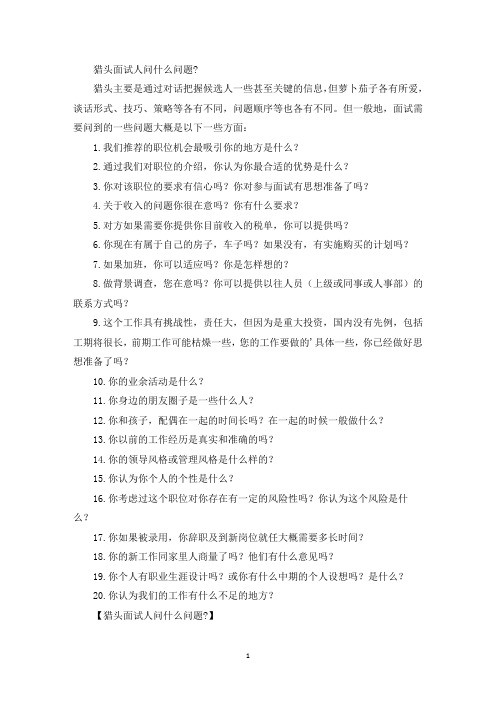 猎头面试人问什么问题?

猎头主要是通过对话把握候选人一些甚至关键的信息,但萝卜茄子各有所爱,谈话形式、技巧、策略等各有不同,问题顺序等也各有不同。但一般地,面试需要问到的一些问题大概是以下一些方面:

1.我们推荐的职位机会最吸引你的地方是什么?

2.通过我们对职位的介绍,你认为你最合适的优势是什么?

3.你对该职位的要求有信心吗?你对参与面试有思想准备了吗?

4.关于收入的问题你很在意吗?你有什么要求?

5.对方如果需要你提供你目前收入的税单,你可以提供吗?

6.你现在有属于自己的房子,车子吗?如果没有,有实施购买的计划吗?

7.如果加班,你可以适应吗?你是怎样想的?

8.做背景调查,您在意吗?你可以提供以往人员(上级或同事或人事部)的联系方式吗?

9.这个工作具有挑战性,责任大,但因为是重大投资,国内没有先例,包括工期将很长,前期工作可能枯燥一些,您的工作要做的'具体一些,你已经做好思想准备了吗?

10.你的业余活动是什么?

11.你身边的朋友圈子是一些什么人?

12.你和孩子,配偶在一起的时间长吗?在一起的时候一般做什么?

13.你以前的工作经历是真实和准确的吗?

14.你的领导风格或管理风格是什么样的?

15.你认为你个人的个性是什么?

16.你考虑过这个职位对你存在有一定的风险性吗?你认为这个风险是什么?

17.你如果被录用,你辞职及到新岗位就任大概需要多长时间?

18.你的新工作同家里人商量了吗?他们有什么意见吗?

19.你个人有职业生涯设计吗?或你有什么中期的个人设想吗?是什么?

20.你认为我们的工作有什么不足的地方?

【猎头面试人问什么问题?】

1